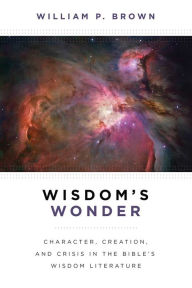 WILLIAM P. BROWN

WISDOM'S
WONDER

CHARACTER, CREATION, AND CRISIS IN THE BIBLE'S WISDOM LITERATURE